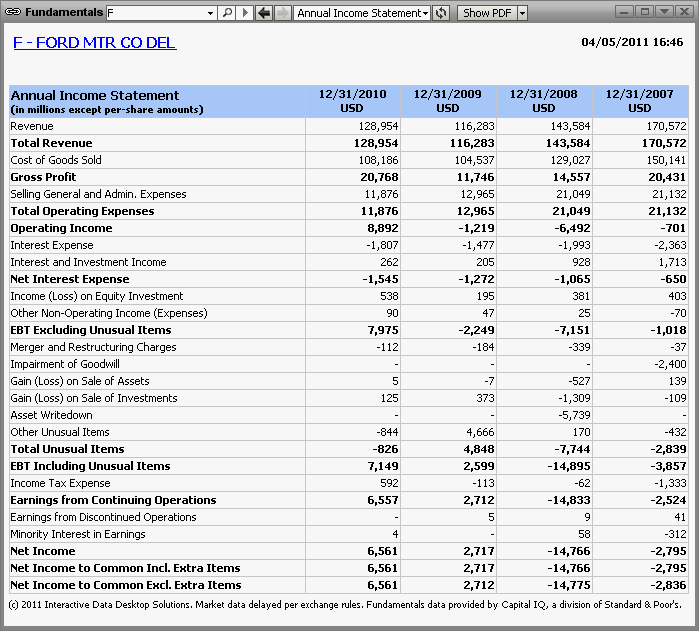 Fundamentals F Annual Income Statement Show PDF

F - FORD MTR CO DEL

04/05/2011 16:46

| Annual Income Statement (in millions except per-share amounts) | 12/31/2010 USD | 12/31/2009 USD | 12/31/2008 USD | 12/31/2007 USD |
|---|---|---|---|---|
| Revenue | 128,954 | 116,283 | 143,584 | 170,572 |
| Total Revenue | 128,954 | 116,283 | 143,584 | 170,572 |
| Cost of Goods Sold | 108,186 | 104,537 | 129,027 | 150,141 |
| Gross Profit | 20,768 | 11,746 | 14,557 | 20,431 |
| Selling General and Admin. Expenses | 11,876 | 12,965 | 21,049 | 21,132 |
| Total Operating Expenses | 11,876 | 12,965 | 21,049 | 21,132 |
| Operating Income | 8,892 | -1,219 | -6,492 | -701 |
| Interest Expense | -1,807 | -1,477 | -1,993 | -2,363 |
| Interest and Investment Income | 262 | 205 | 928 | 1,713 |
| Net Interest Expense | -1,545 | -1,272 | -1,065 | -650 |
| Income (Loss) on Equity Investment | 538 | 195 | 381 | 403 |
| Other Non-Operating Income (Expenses) | 90 | 47 | 25 | -70 |
| EBT Excluding Unusual Items | 7,975 | -2,249 | -7,151 | -1,018 |
| Merger and Restructuring Charges | -112 | -184 | -339 | -37 |
| Impairment of Goodwill | - | - | - | -2,400 |
| Gain (Loss) on Sale of Assets | 5 | -7 | -527 | 139 |
| Gain (Loss) on Sale of Investments | 125 | 373 | -1,309 | -109 |
| Asset Writedown | - | - | -5,739 | - |
| Other Unusual Items | -844 | 4,666 | 170 | -432 |
| Total Unusual Items | -826 | 4,848 | -7,744 | -2,839 |
| EBT Including Unusual Items | 7,149 | 2,599 | -14,895 | -3,857 |
| Income Tax Expense | 592 | -113 | -62 | -1,333 |
| Earnings from Continuing Operations | 6,557 | 2,712 | -14,833 | -2,524 |
| Earnings from Discontinued Operations | - | 5 | 9 | 41 |
| Minority Interest in Earnings | 4 | - | 58 | -312 |
| Net Income | 6,561 | 2,717 | -14,766 | -2,795 |
| Net Income to Common Incl. Extra Items | 6,561 | 2,717 | -14,766 | -2,795 |
| Net Income to Common Excl. Extra Items | 6,561 | 2,712 | -14,775 | -2,836 |

(c) 2011 Interactive Data Desktop Solutions. Market data delayed per exchange rules. Fundamentals data provided by Capital IQ, a division of Standard & Poor's.